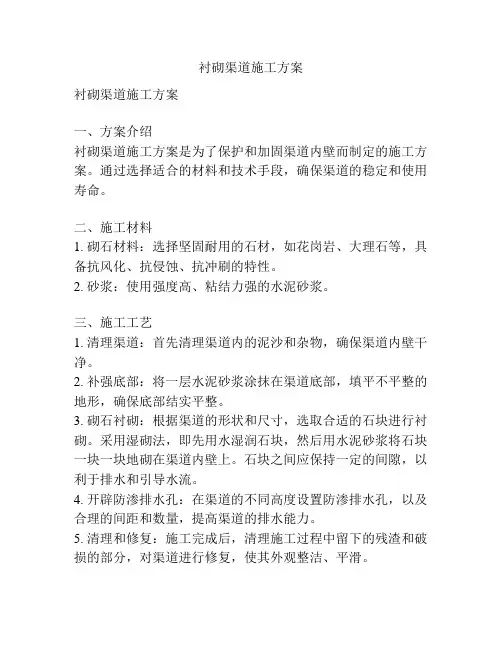 衬砌渠道施工方案

衬砌渠道施工方案

一、方案介绍
衬砌渠道施工方案是为了保护和加固渠道内壁而制定的施工方案。通过选择适合的材料和技术手段，确保渠道的稳定和使用寿命。

二、施工材料
1. 砌石材料：选择坚固耐用的石材，如花岗岩、大理石等，具备抗风化、抗侵蚀、抗冲刷的特性。
2. 砂浆：使用强度高、粘结力强的水泥砂浆。

三、施工工艺
1. 清理渠道：首先清理渠道内的泥沙和杂物，确保渠道内壁干净。
2. 补强底部：将一层水泥砂浆涂抹在渠道底部，填平不平整的地形，确保底部结实平整。
3. 砌石衬砌：根据渠道的形状和尺寸，选取合适的石块进行衬砌。采用湿砌法，即先用水湿润石块，然后用水泥砂浆将石块一块一块地砌在渠道内壁上。石块之间应保持一定的间隙，以利于排水和引导水流。
4. 开辟防渗排水孔：在渠道的不同高度设置防渗排水孔，以及合理的间距和数量，提高渠道的排水能力。
5. 清理和修复：施工完成后，清理施工过程中留下的残渣和破损的部分，对渠道进行修复，使其外观整洁、平滑。